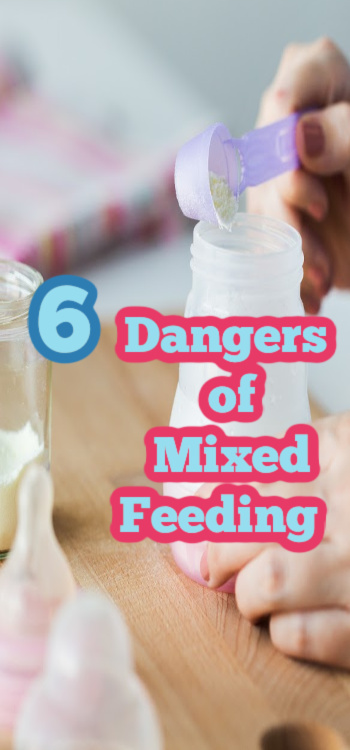 6 Dangers of Mixed Feeding